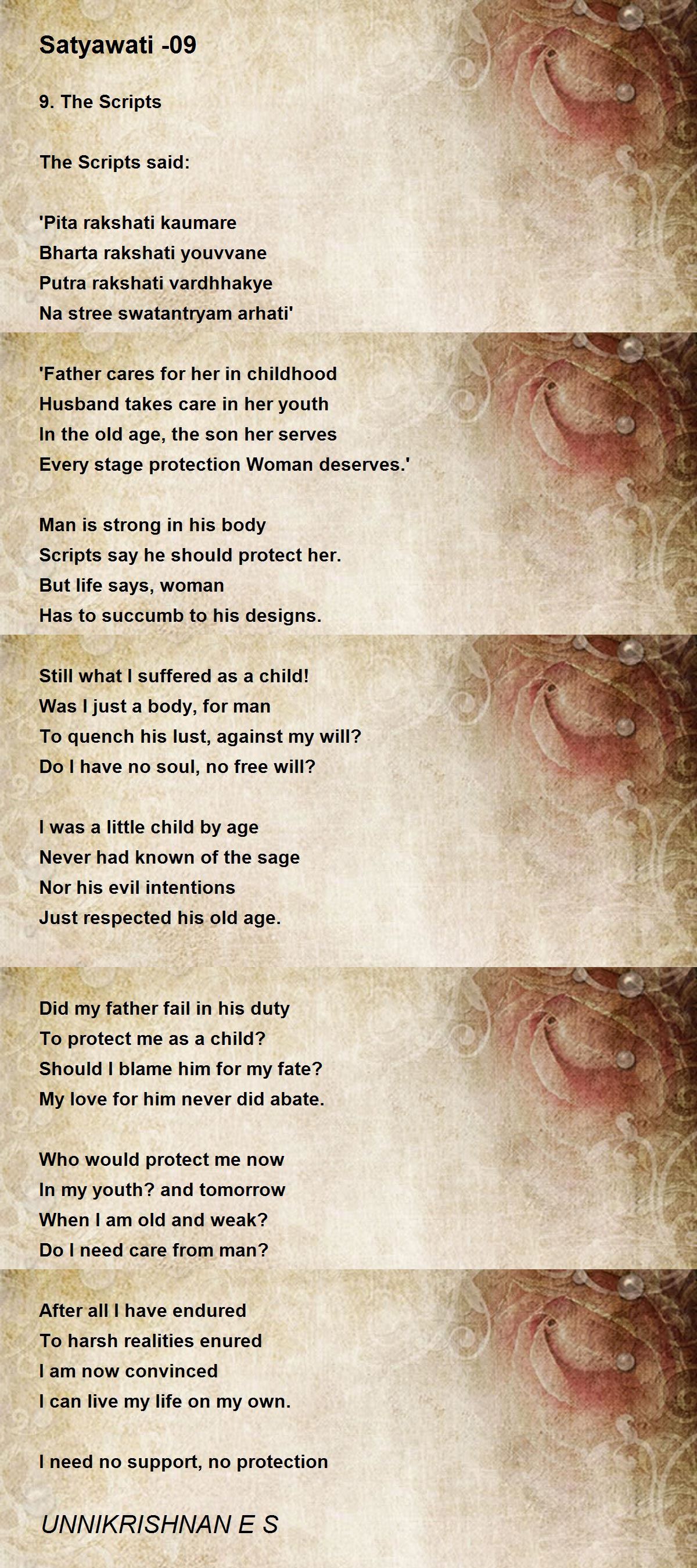 Satyawati -09

9. The Scripts

The Scripts said:

'Pita rakshati kaumare
Bharta rakshati youvvane
Putra rakshati vardhhakye
Na stree swatantryam arhati'

'Father cares for her in childhood
Husband takes care in her youth
In the old age, the son her serves
Every stage protection Woman deserves.'

Man is strong in his body
Scripts say he should protect her.
But life says, woman
Has to succumb to his designs.

Still what I suffered as a child!
Was I just a body, for man
To quench his lust, against my will?
Do I have no soul, no free will?

I was a little child by age
Never had known of the sage
Nor his evil intentions
Just respected his old age.

Did my father fail in his duty
To protect me as a child?
Should I blame him for my fate?
My love for him never did abate.

Who would protect me now
In my youth? and tomorrow
When I am old and weak?
Do I need care from man?

After all I have endured
To harsh realities enured
I am now convinced
I can live my life on my own.

I need no support, no protection

UNNIKRISHNAN E S